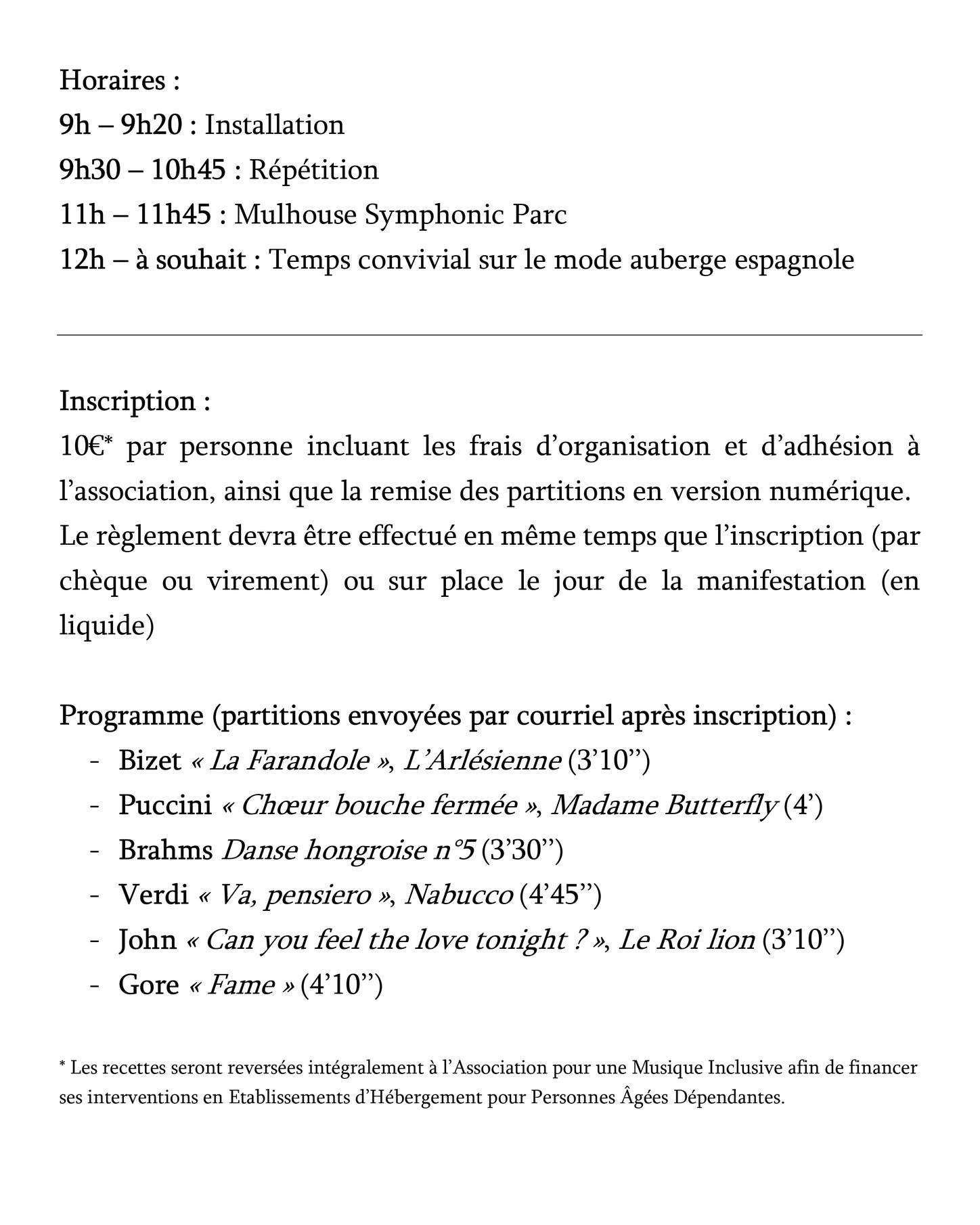 Horaires :
9h – 9h20 : Installation
9h30 – 10h45 : Répétition
11h – 11h45 : Mulhouse Symphonic Parc
12h – à souhait : Temps convivial sur le mode auberge espagnole

Inscription :
10€* par personne incluant les frais d'organisation et d'adhésion à l'association, ainsi que la remise des partitions en version numérique. Le règlement devra être effectué en même temps que l'inscription (par chèque ou virement) ou sur place le jour de la manifestation (en liquide)

Programme (partitions envoyées par courriel après inscription) :
- Bizet « La Farandole », L'Arlésienne (3'10'')
- Puccini « Chœur bouche fermée », Madame Butterfly (4')
- Brahms Danse hongroise n°5 (3'30'')
- Verdi « Va, pensiero », Nabucco (4'45'')
- John « Can you feel the love tonight ? », Le Roi lion (3'10'')
- Gore « Fame » (4'10'')

* Les recettes seront reversées intégralement à l'Association pour une Musique Inclusive afin de financer ses interventions en Etablissements d'Hébergement pour Personnes Âgées Dépendantes.